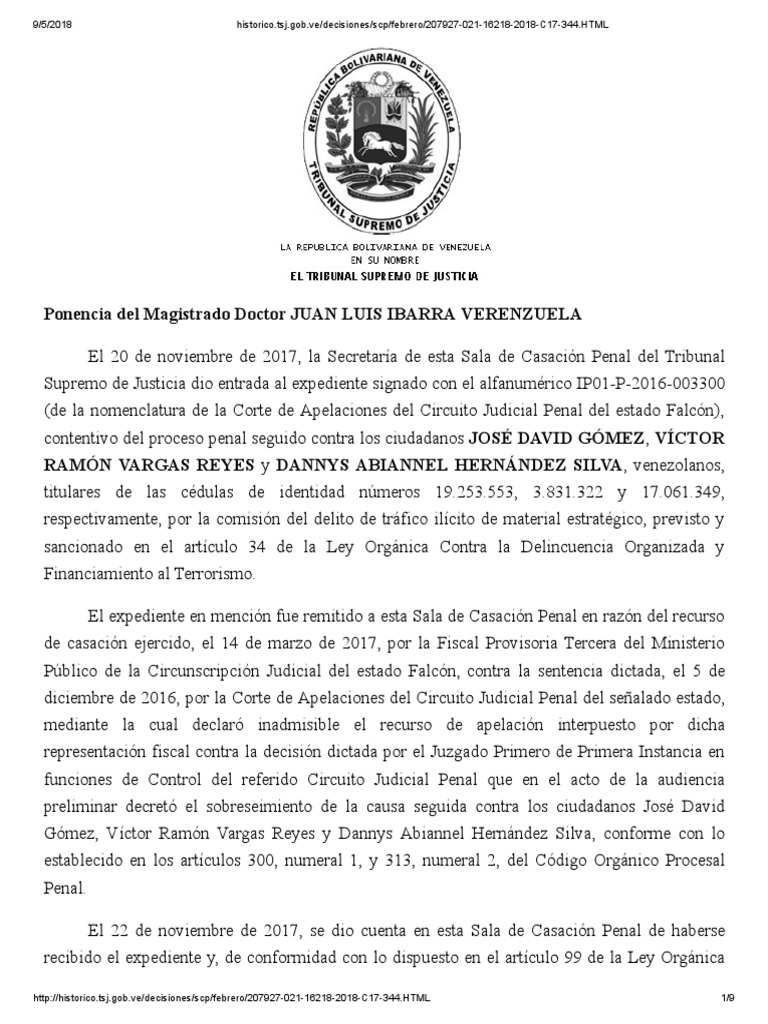 9/5/2018 historico.tsj.gob.ve/decisiones/scp/febrero/207927-021-16218-2018-C17-344.HTML

REPÚBLICA BOLIVARIANA DE VENEZUELA
TRIBUNAL SUPREMO DE JUSTICIA

LA REPUBLICA BOLIVARIANA DE VENEZUELA
EN SU NOMBRE
EL TRIBUNAL SUPREMO DE JUSTICIA

Ponencia del Magistrado Doctor JUAN LUIS IBARRA VERENZUELA

El 20 de noviembre de 2017, la Secretaría de esta Sala de Casación Penal del Tribunal Supremo de Justicia dio entrada al expediente signado con el alfanumérico IP01-P-2016-003300 (de la nomenclatura de la Corte de Apelaciones del Circuito Judicial Penal del estado Falcón), contentivo del proceso penal seguido contra los ciudadanos JOSÉ DAVID GÓMEZ, VÍCTOR RAMÓN VARGAS REYES y DANNYS ABIANNEL HERNÁNDEZ SILVA, venezolanos, titulares de las cédulas de identidad números 19.253.553, 3.831.322 y 17.061.349, respectivamente, por la comisión del delito de tráfico ilícito de material estratégico, previsto y sancionado en el artículo 34 de la Ley Orgánica Contra la Delincuencia Organizada y Financiamiento al Terrorismo.

El expediente en mención fue remitido a esta Sala de Casación Penal en razón del recurso de casación ejercido, el 14 de marzo de 2017, por la Fiscal Provisoria Tercera del Ministerio Público de la Circunscripción Judicial del estado Falcón, contra la sentencia dictada, el 5 de diciembre de 2016, por la Corte de Apelaciones del Circuito Judicial Penal del señalado estado, mediante la cual declaró inadmisible el recurso de apelación interpuesto por dicha representación fiscal contra la decisión dictada por el Juzgado Primero de Primera Instancia en funciones de Control del referido Circuito Judicial Penal que en el acto de la audiencia preliminar decretó el sobreseimiento de la causa seguida contra los ciudadanos José David Gómez, Víctor Ramón Vargas Reyes y Dannys Abiannel Hernández Silva, conforme con lo establecido en los artículos 300, numeral 1, y 313, numeral 2, del Código Orgánico Procesal Penal.

El 22 de noviembre de 2017, se dio cuenta en esta Sala de Casación Penal de haberse recibido el expediente y, de conformidad con lo dispuesto en el artículo 99 de la Ley Orgánica

http://historico.tsj.gob.ve/decisiones/scp/febrero/207927-021-16218-2018-C17-344.HTML 1/9